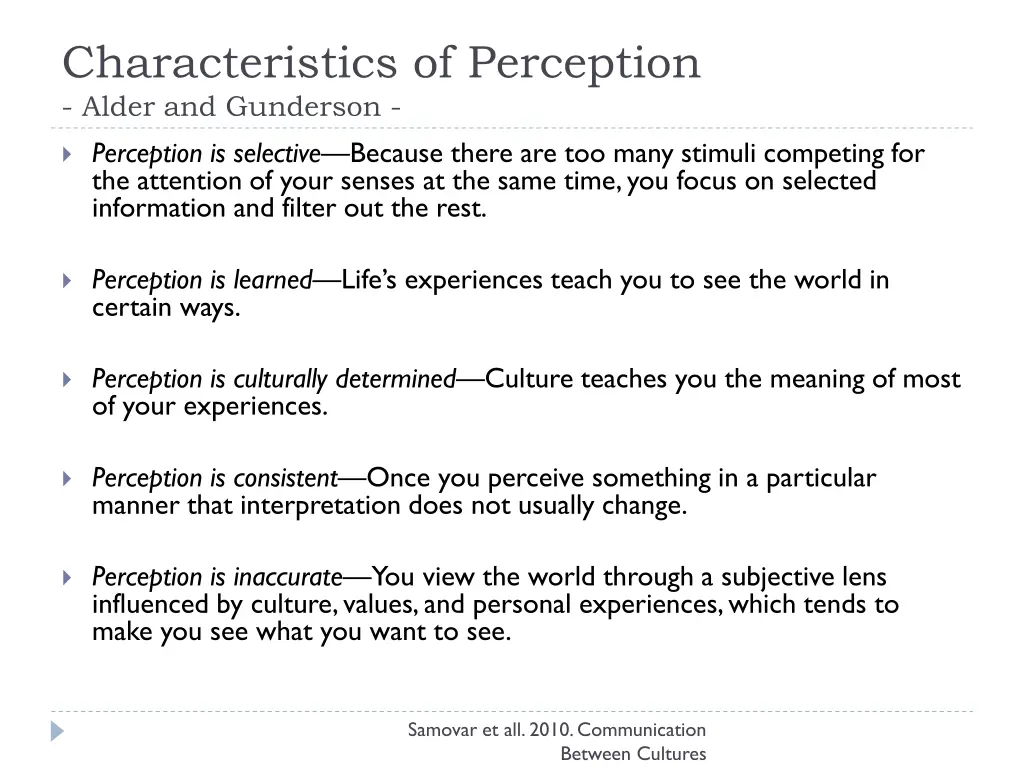 Characteristics of Perception
- Alder and Gunderson -

Perception is selective—Because there are too many stimuli competing for the attention of your senses at the same time, you focus on selected information and filter out the rest.

Perception is learned—Life's experiences teach you to see the world in certain ways.

Perception is culturally determined—Culture teaches you the meaning of most of your experiences.

Perception is consistent—Once you perceive something in a particular manner that interpretation does not usually change.

Perception is inaccurate—You view the world through a subjective lens influenced by culture, values, and personal experiences, which tends to make you see what you want to see.

Samovar et all. 2010. Communication Between Cultures